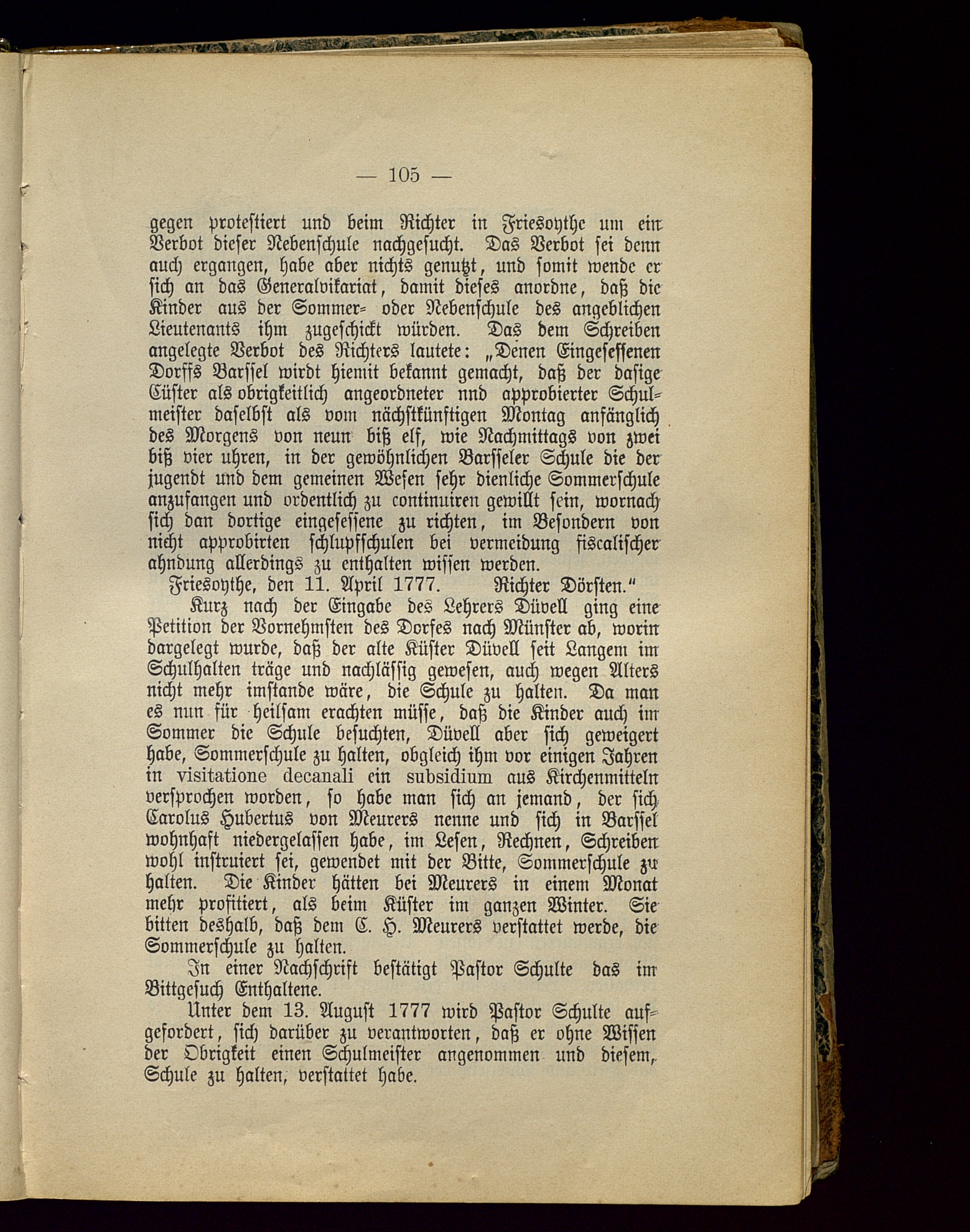 — 105 —

gegen protestiert und beim Richter in Friesoythe um ein Verbot dieser Nebenschule nachgesucht. Das Verbot sei denn auch ergangen, habe aber nichts genutzt, und somit wende er sich an das Generalvikariat, damit dieses anordne, daß die Kinder aus der Sommer- oder Nebenschule des angeblichen Lieutenants ihm zugeschickt würden. Das dem Schreiben angelegte Verbot des Richters lautete: „Denen Eingesessenen Dorffs Barssel wirdt hiemit bekannt gemacht, daß der dasige Cüster als obrigkeitlich angeordneter nnd approbierter Schulmeister daselbst als vom nächstkünftigen Montag anfänglich des Morgens von neun biß elf, wie Nachmittags von zwei biß vier uhren, in der gewöhnlichen Barsseler Schule die der jugendt und dem gemeinen Wesen sehr dienliche Sommerschule anzufangen und ordentlich zu continuiren gewillt sein, wornach sich dan dortige eingesessene zu richten, im Besondern von nicht approbirten schlupfschulen bei vermeidung fiscalischer ahndung allerdings zu enthalten wissen werden.
Friesoythe, den 11. April 1777. Richter Dörsten.“

Kurz nach der Eingabe des Lehrers Düvell ging eine Petition der Vornehmsten des Dorfes nach Münster ab, worin dargelegt wurde, daß der alte Küster Düvell seit Langem im Schulhalten träge und nachlässig gewesen, auch wegen Alters nicht mehr imstande wäre, die Schule zu halten. Da man es nun für heilsam erachten müsse, daß die Kinder auch im Sommer die Schule besuchten, Düvell aber sich geweigert habe, Sommerschule zu halten, obgleich ihm vor einigen Jahren in visitatione decanali ein subsidium aus Kirchenmitteln versprochen worden, so habe man sich an jemand, der sich Carolus Hubertus von Meurers nenne und sich in Barssel wohnhaft niedergelassen habe, im Lesen, Rechnen, Schreiben wohl instruiert sei, gewendet mit der Bitte, Sommerschule zu halten. Die Kinder hätten bei Meurers in einem Monat mehr profitiert, als beim Küster im ganzen Winter. Sie bitten deshalb, daß dem C. H. Meurers verstattet werde, die Sommerschule zu halten.

In einer Nachschrift bestätigt Pastor Schulte das im Bittgesuch Enthaltene.

Unter dem 13. August 1777 wird Pastor Schulte aufgefordert, sich darüber zu verantworten, daß er ohne Wissen der Obrigkeit einen Schulmeister angenommen und diesem, Schule zu halten, verstattet habe.